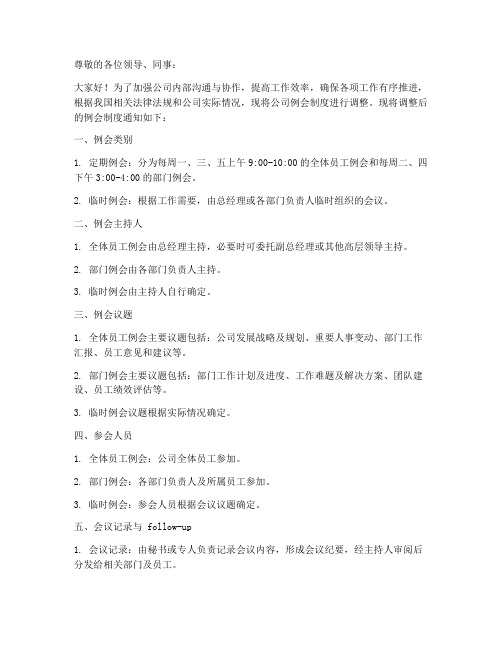 尊敬的各位领导、同事：

大家好！为了加强公司内部沟通与协作，提高工作效率，确保各项工作有序推进，根据我国相关法律法规和公司实际情况，现将公司例会制度进行调整。现将调整后的例会制度通知如下：

一、例会类别

1. 定期例会：分为每周一、三、五上午 9:00-10:00 的全体员工例会和每周二、四下午 3:00-4:00 的部门例会。

2. 临时例会：根据工作需要，由总经理或各部门负责人临时组织的会议。

二、例会主持人

1. 全体员工例会由总经理主持，必要时可委托副总经理或其他高层领导主持。

2. 部门例会由各部门负责人主持。

3. 临时例会由主持人自行确定。

三、例会议题

1. 全体员工例会主要议题包括：公司发展战略及规划、重要人事变动、部门工作汇报、员工意见和建议等。

2. 部门例会主要议题包括：部门工作计划及进度、工作难题及解决方案、团队建设、员工绩效评估等。

3. 临时例会议题根据实际情况确定。

四、参会人员

1. 全体员工例会：公司全体员工参加。

2. 部门例会：各部门负责人及所属员工参加。

3. 临时例会：参会人员根据会议议题确定。

五、会议记录与 follow-up

1. 会议记录：由秘书或专人负责记录会议内容，形成会议纪要，经主持人审阅后分发给相关部门及员工。